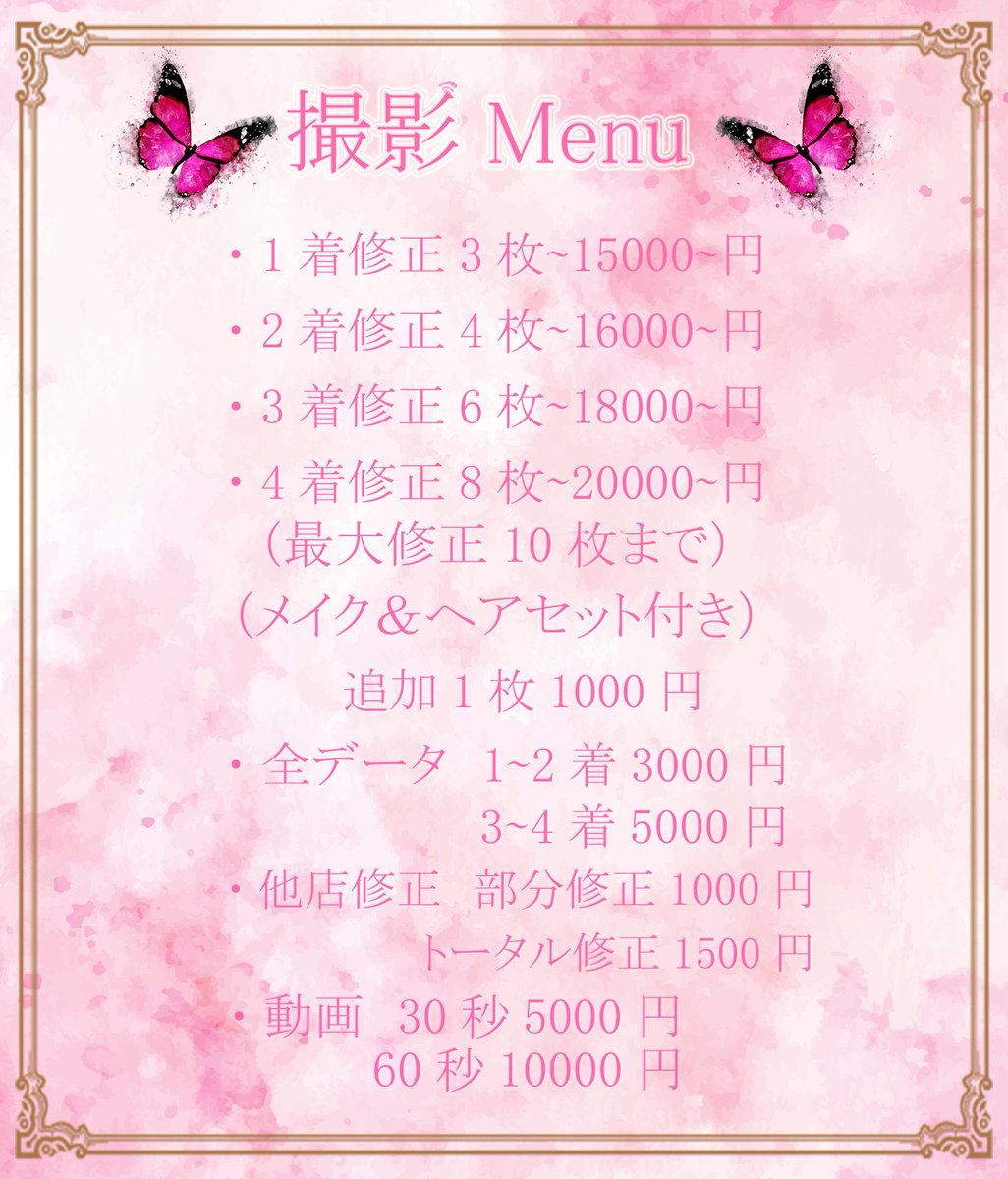 撮影 Menu

・1着修正3枚~15000~円

・2着修正4枚~16000~円

・3着修正6枚~18000~円

・4着修正8枚~20000~円
（最大修正10枚まで）

（メイク＆ヘアセット付き）

追加1枚1000円

・全データ 1~2着3000円
3~4着5000円

・他店修正 部分修正1000円
トータル修正1500円

・動画 30秒5000円
60秒10000円